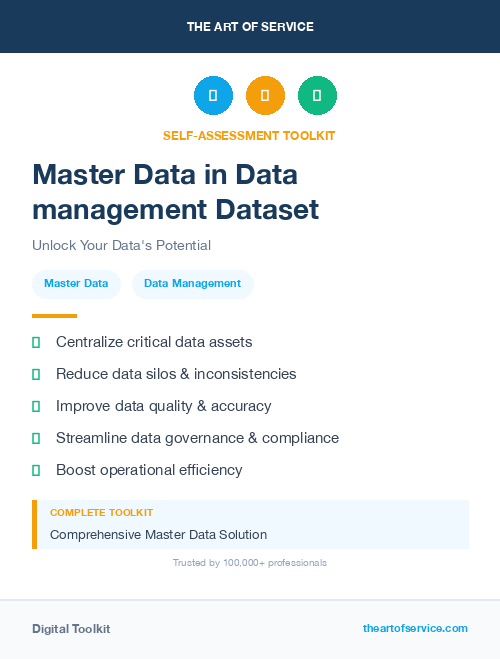 THE ART OF SERVICE

SELF-ASSESSMENT TOOLKIT

Master Data in Data management Dataset

Unlock Your Data's Potential

Master Data

Data Management

Centralize critical data assets

Reduce data silos & inconsistencies

Improve data quality & accuracy

Streamline data governance & compliance

Boost operational efficiency

COMPLETE TOOLKIT

Comprehensive Master Data Solution

Trusted by 100,000+ professionals

Digital Toolkit

theartofservice.com